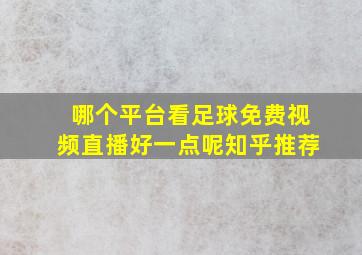 哪个平台看足球免费视频直播好一点呢知乎推荐